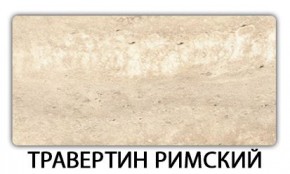 ТРАВЕРТИН РИМСКИЙ